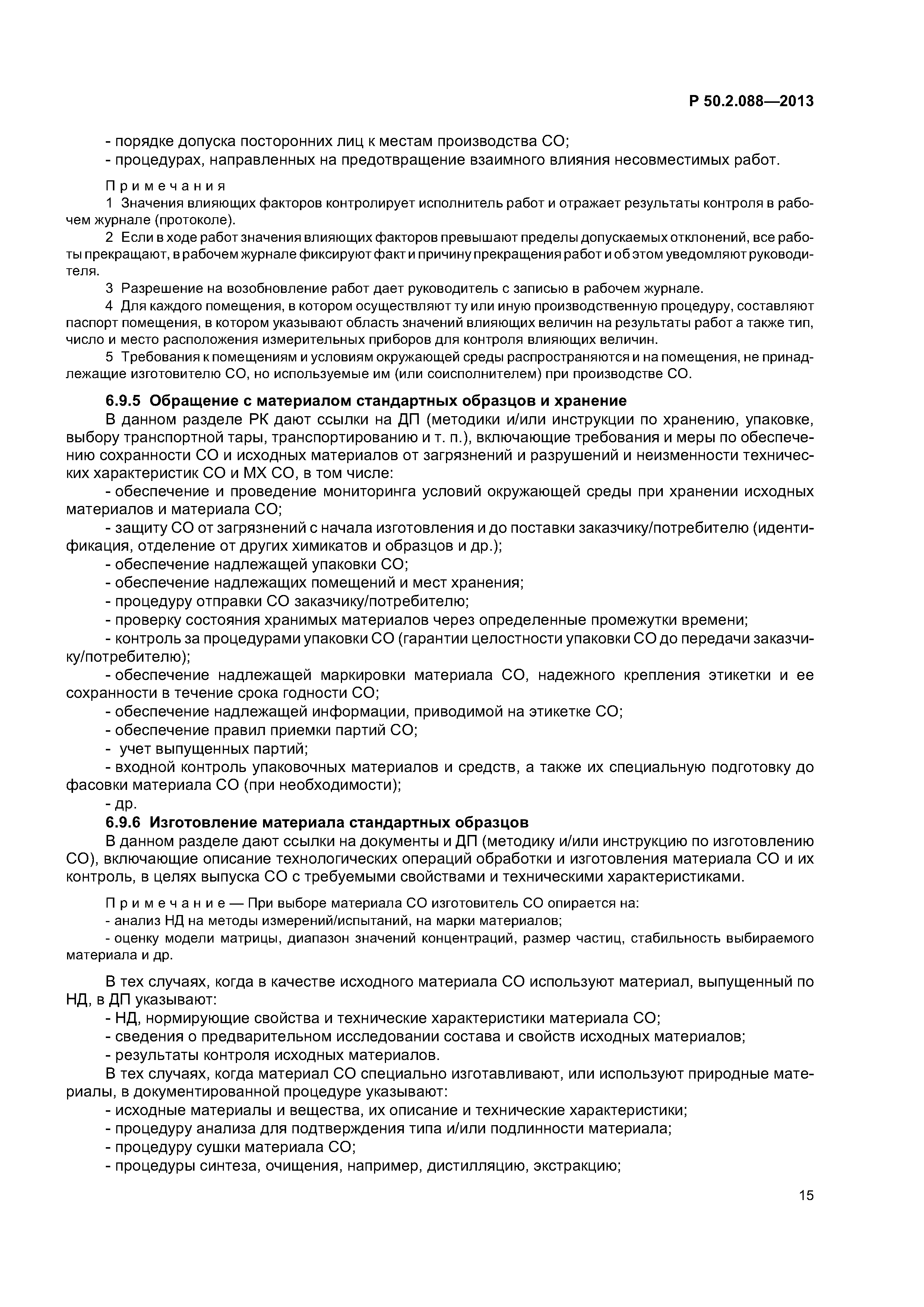 Р 50.2.088—2013

- порядке допуска посторонних лиц к местам производства СО;
- процедурах, направленных на предотвращение взаимного влияния несовместимых работ.

Примечания
1 Значения влияющих факторов контролирует исполнитель работ и отражает результаты контроля в рабочем журнале (протоколе).
2 Если в ходе работ значения влияющих факторов превышают пределы допускаемых отклонений, все работы прекращают, в рабочем журнале фиксируют факт и причину прекращения работ и об этом уведомляют руководителя.
3 Разрешение на возобновление работ дает руководитель с записью в рабочем журнале.
4 Для каждого помещения, в котором осуществляют ту или иную производственную процедуру, составляют паспорт помещения, в котором указывают область значений влияющих величин на результаты работ а также тип, число и место расположения измерительных приборов для контроля влияющих величин.
5 Требования к помещениям и условиям окружающей среды распространяются и на помещения, не принадлежащие изготовителю СО, но используемые им (или соисполнителем) при производстве СО.

6.9.5 Обращение с материалом стандартных образцов и хранение
В данном разделе РК дают ссылки на ДП (методики и/или инструкции по хранению, упаковке, выбору транспортной тары, транспортированию и т. п.), включающие требования и меры по обеспечению сохранности СО и исходных материалов от загрязнений и разрушений и неизменности технических характеристик СО и МХ СО, в том числе:
- обеспечение и проведение мониторинга условий окружающей среды при хранении исходных материалов и материала СО;
- защиту СО от загрязнений с начала изготовления и до поставки заказчику/потребителю (идентификация, отделение от других химикатов и образцов и др.);
- обеспечение надлежащей упаковки СО;
- обеспечение надлежащих помещений и мест хранения;
- процедуру отправки СО заказчику/потребителю;
- проверку состояния хранимых материалов через определенные промежутки времени;
- контроль за процедурами упаковки СО (гарантии целостности упаковки СО до передачи заказчику/потребителю);
- обеспечение надлежащей маркировки материала СО, надежного крепления этикетки и ее сохранности в течение срока годности СО;
- обеспечение надлежащей информации, приводимой на этикетке СО;
- обеспечение правил приемки партий СО;
- учет выпущенных партий;
- входной контроль упаковочных материалов и средств, а также их специальную подготовку до фасовки материала СО (при необходимости);
- др.
6.9.6 Изготовление материала стандартных образцов
В данном разделе дают ссылки на документы и ДП (методику и/или инструкцию по изготовлению СО), включающие описание технологических операций обработки и изготовления материала СО и их контроль, в целях выпуска СО с требуемыми свойствами и техническими характеристиками.

Примечание — При выборе материала СО изготовитель СО опирается на:
- анализ НД на методы измерений/испытаний, на марки материалов;
- оценку модели матрицы, диапазон значений концентраций, размер частиц, стабильность выбираемого материала и др.

В тех случаях, когда в качестве исходного материала СО используют материал, выпущенный по НД, в ДП указывают:
- НД, нормирующие свойства и технические характеристики материала СО;
- сведения о предварительном исследовании состава и свойств исходных материалов;
- результаты контроля исходных материалов.
В тех случаях, когда материал СО специально изготавливают, или используют природные материалы, в документированной процедуре указывают:
- исходные материалы и вещества, их описание и технические характеристики;
- процедуру анализа для подтверждения типа и/или подлинности материала;
- процедуру сушки материала СО;
- процедуры синтеза, очищения, например, дистилляцию, экстракцию;

15